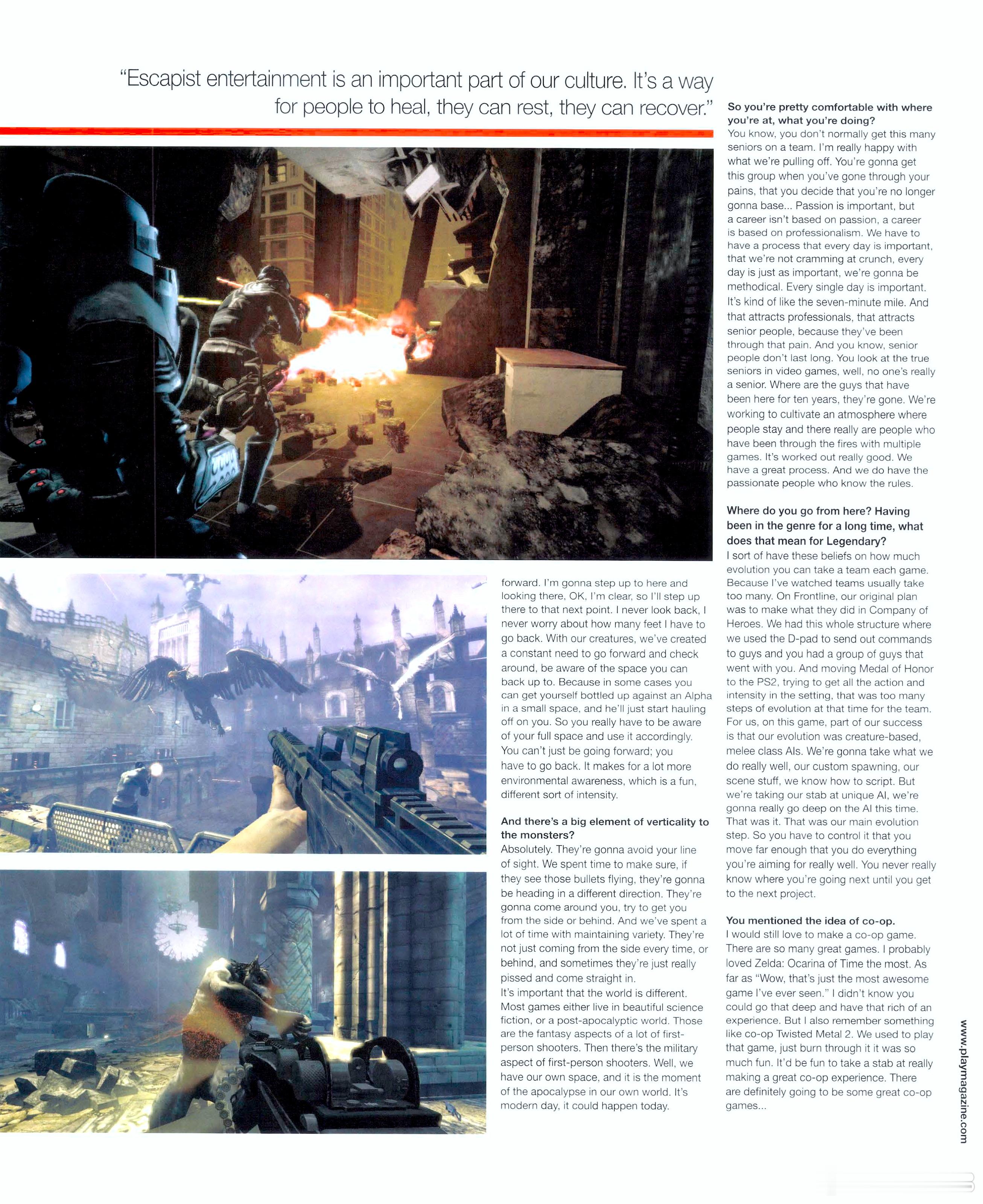 "Escapist entertainment is an important part of our culture. It's a way for people to heal, they can rest, they can recover."

forward. I'm gonna step up to here and looking there, OK, I'm clear, so I'll step up there to that next point. I never look back, I never worry about how many feet I have to go back. With our creatures, we've created a constant need to go forward and check around, be aware of the space you can back up to. Because in some cases you can get yourself bottled up against an Alpha in a small space, and he'll just start hauling off on you. So you really have to be aware of your full space and use it accordingly. You can't just be going forward; you have to go back. It makes for a lot more environmental awareness, which is a fun, different sort of intensity.

And there's a big element of verticality to the monsters?
Absolutely. They're gonna avoid your line of sight. We spent time to make sure, if they see those bullets flying, they're gonna be heading in a different direction. They're gonna come around you, try to get you from the side or behind. And we've spent a lot of time with maintaining variety. They're not just coming from the side every time, or behind, and sometimes they're just really pissed and come straight in.
It's important that the world is different. Most games either live in beautiful science fiction, or a post-apocalyptic world. Those are the fantasy aspects of a lot of first-person shooters. Then there's the military aspect of first-person shooters. Well, we have our own space, and it is the moment of the apocalypse in our own world. It's modern day, it could happen today.

So you're pretty comfortable with where you're at, what you're doing?
You know, you don't normally get this many seniors on a team. I'm really happy with what we're pulling off. You're gonna get this group when you've gone through your pains, that you decide that you're no longer gonna base... Passion is important, but a career isn't based on passion, a career is based on professionalism. We have to have a process that every day is important, that we're not cramming at crunch, every day is just as important, we're gonna be methodical. Every single day is important. It's kind of like the seven-minute mile. And that attracts professionals, that attracts senior people, because they've been through that pain. And you know, senior people don't last long. You look at the true seniors in video games, well, no one's really a senior. Where are the guys that have been here for ten years, they're gone. We're working to cultivate an atmosphere where people stay and there really are people who have been through the fires with multiple games. It's worked out really good. We have a great process. And we do have the passionate people who know the rules.

Where do you go from here? Having been in the genre for a long time, what does that mean for Legendary?
I sort of have these beliefs on how much evolution you can take a team each game. Because I've watched teams usually take too many. On Frontline, our original plan was to make what they did in Company of Heroes. We had this whole structure where we used the D-pad to send out commands to guys and you had a group of guys that went with you. And moving Medal of Honor to the PS2, trying to get all the action and intensity in the setting, that was too many steps of evolution at that time for the team. For us, on this game, part of our success is that our evolution was creature-based, melee class AIs. We're gonna take what we do really well, our custom spawning, our scene stuff, we know how to script. But we're taking our stab at unique AI, we're gonna really go deep on the AI this time. That was it. That was our main evolution step. So you have to control it that you move far enough that you do everything you're aiming for really well. You never really know where you're going next until you get to the next project.

You mentioned the idea of co-op.
I would still love to make a co-op game. There are so many great games. I probably loved Zelda: Ocarina of Time the most. As far as "Wow, that's just the most awesome game I've ever seen." I didn't know you could go that deep and have that rich of an experience. But I also remember something like co-op Twisted Metal 2. We used to play that game, just burn through it it was so much fun. It'd be fun to take a stab at really making a great co-op experience. There are definitely going to be some great co-op games...

www.playmagazine.com